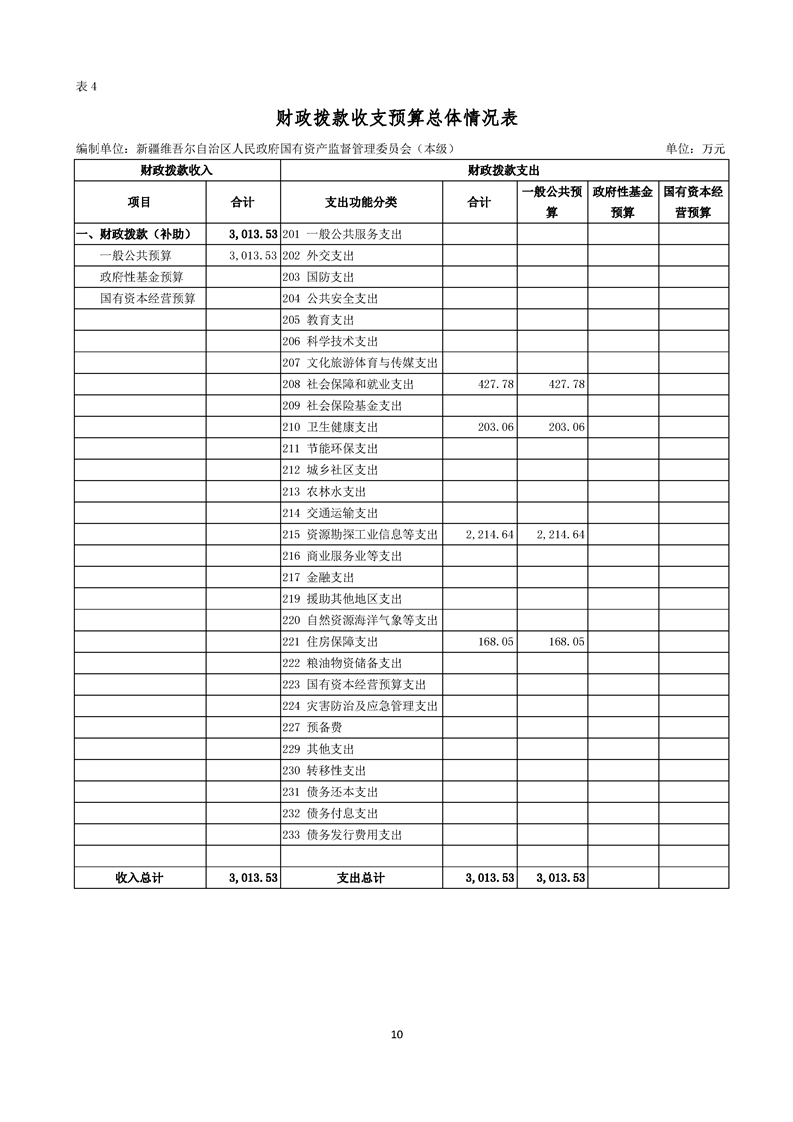 表 4

财政拨款收支预算总体情况表

编制单位：新疆维吾尔自治区人民政府国有资产监督管理委员会（本级）　　单位：万元

| 财政拨款收入 | | 财政拨款支出 | | | | |
|---|---|---|---|---|---|---|
| 项目 | 合计 | 支出功能分类 | 合计 | 一般公共预算 | 政府性基金预算 | 国有资本经营预算 |
| 一、财政拨款（补助） | 3,013.53 | 201 一般公共服务支出 | | | | |
| 一般公共预算 | 3,013.53 | 202 外交支出 | | | | |
| 政府性基金预算 | | 203 国防支出 | | | | |
| 国有资本经营预算 | | 204 公共安全支出 | | | | |
| | | 205 教育支出 | | | | |
| | | 206 科学技术支出 | | | | |
| | | 207 文化旅游体育与传媒支出 | | | | |
| | | 208 社会保障和就业支出 | 427.78 | 427.78 | | |
| | | 209 社会保险基金支出 | | | | |
| | | 210 卫生健康支出 | 203.06 | 203.06 | | |
| | | 211 节能环保支出 | | | | |
| | | 212 城乡社区支出 | | | | |
| | | 213 农林水支出 | | | | |
| | | 214 交通运输支出 | | | | |
| | | 215 资源勘探工业信息等支出 | 2,214.64 | 2,214.64 | | |
| | | 216 商业服务业等支出 | | | | |
| | | 217 金融支出 | | | | |
| | | 219 援助其他地区支出 | | | | |
| | | 220 自然资源海洋气象等支出 | | | | |
| | | 221 住房保障支出 | 168.05 | 168.05 | | |
| | | 222 粮油物资储备支出 | | | | |
| | | 223 国有资本经营预算支出 | | | | |
| | | 224 灾害防治及应急管理支出 | | | | |
| | | 227 预备费 | | | | |
| | | 229 其他支出 | | | | |
| | | 230 转移性支出 | | | | |
| | | 231 债务还本支出 | | | | |
| | | 232 债务付息支出 | | | | |
| | | 233 债务发行费用支出 | | | | |
| | | | | | | |
| 收入总计 | 3,013.53 | 支出总计 | 3,013.53 | 3,013.53 | | |

10